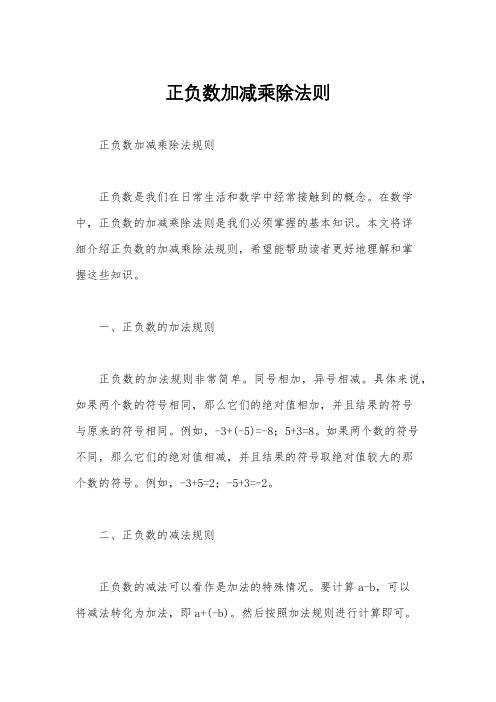 正负数加减乘除法则

正负数加减乘除法规则

正负数是我们在日常生活和数学中经常接触到的概念。在数学中，正负数的加减乘除法则是我们必须掌握的基本知识。本文将详细介绍正负数的加减乘除法规则，希望能帮助读者更好地理解和掌握这些知识。

一、正负数的加法规则

正负数的加法规则非常简单。同号相加，异号相减。具体来说，如果两个数的符号相同，那么它们的绝对值相加，并且结果的符号与原来的符号相同。例如，$-3+(-5)=-8$；$5+3=8$。如果两个数的符号不同，那么它们的绝对值相减，并且结果的符号取绝对值较大的那个数的符号。例如，$-3+5=2$；$-5+3=-2$。

二、正负数的减法规则

正负数的减法可以看作是加法的特殊情况。要计算 $a-b$，可以将减法转化为加法，即 $a+(-b)$。然后按照加法规则进行计算即可。